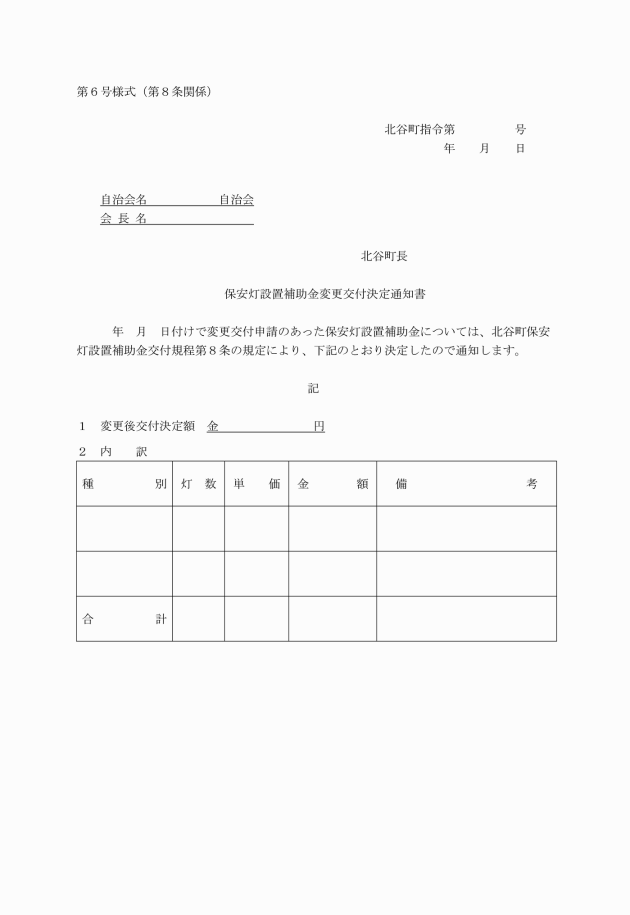 第６号様式（第８条関係）

北谷町指令第　　　　号
年　　月　　日

自治会名　　　　　　　自治会
会 長 名

北谷町長

保安灯設置補助金変更交付決定通知書

年　月　日付けで変更交付申請のあった保安灯設置補助金については、北谷町保安灯設置補助金交付規程第８条の規定により、下記のとおり決定したので通知します。

記

１　変更後交付決定額　金　　　　　　　円

２　内　　訳

| 種　　　別 | 灯　数 | 単　価 | 金　　額 | 備　　　　考 |
|---|---|---|---|---|
| | | | | |
| | | | | |
| 合　　　計 | | | | |